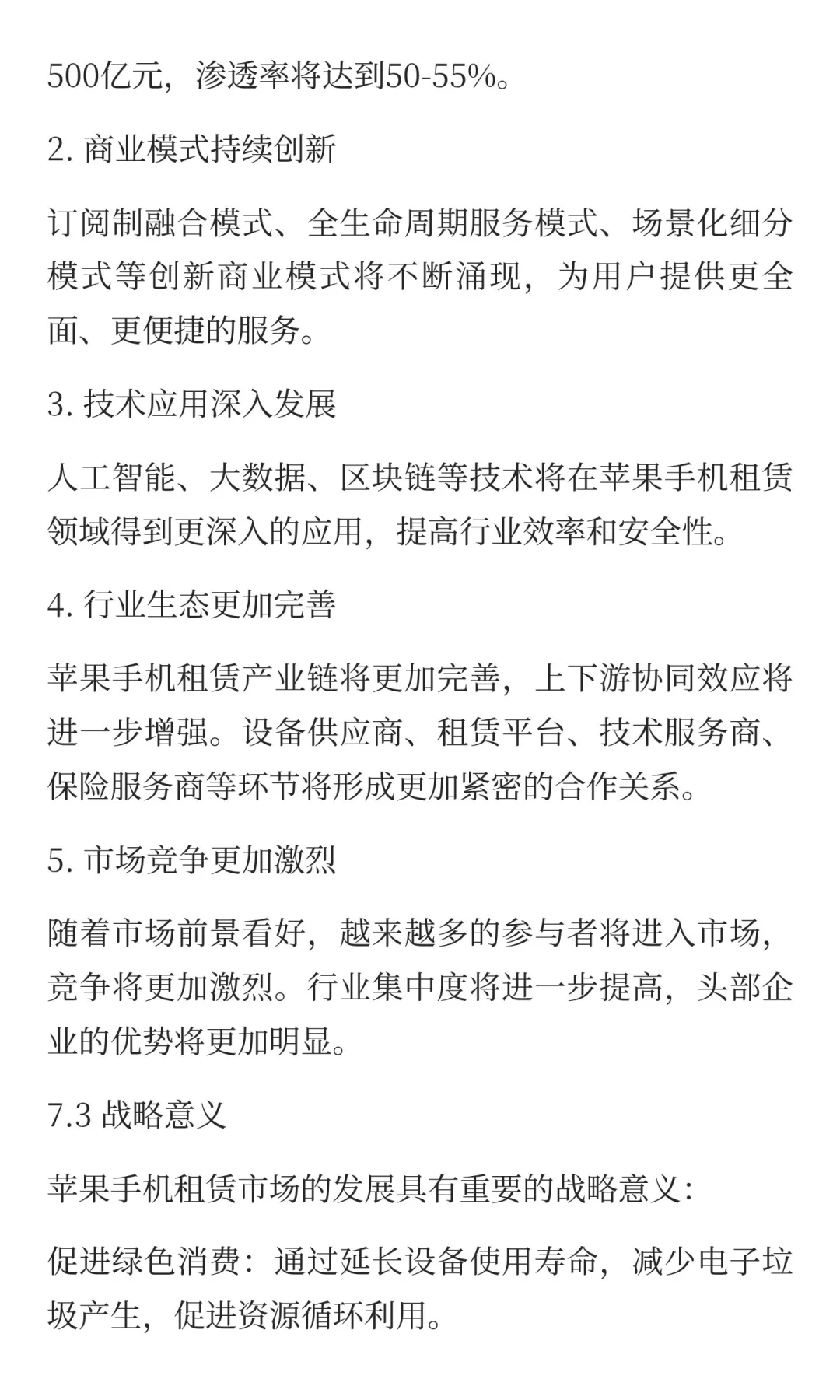 500亿元，渗透率将达到50-55%。

2. 商业模式持续创新

订阅制融合模式、全生命周期服务模式、场景化细分模式等创新商业模式将不断涌现，为用户提供更全面、更便捷的服务。

3. 技术应用深入发展

人工智能、大数据、区块链等技术将在苹果手机租赁领域得到更深入的应用，提高行业效率和安全性。

4. 行业生态更加完善

苹果手机租赁产业链将更加完善，上下游协同效应将进一步增强。设备供应商、租赁平台、技术服务商、保险服务商等环节将形成更加紧密的合作关系。

5. 市场竞争更加激烈

随着市场前景看好，越来越多的参与者将进入市场，竞争将更加激烈。行业集中度将进一步提高，头部企业的优势将更加明显。

7.3 战略意义

苹果手机租赁市场的发展具有重要的战略意义：

促进绿色消费：通过延长设备使用寿命，减少电子垃圾产生，促进资源循环利用。